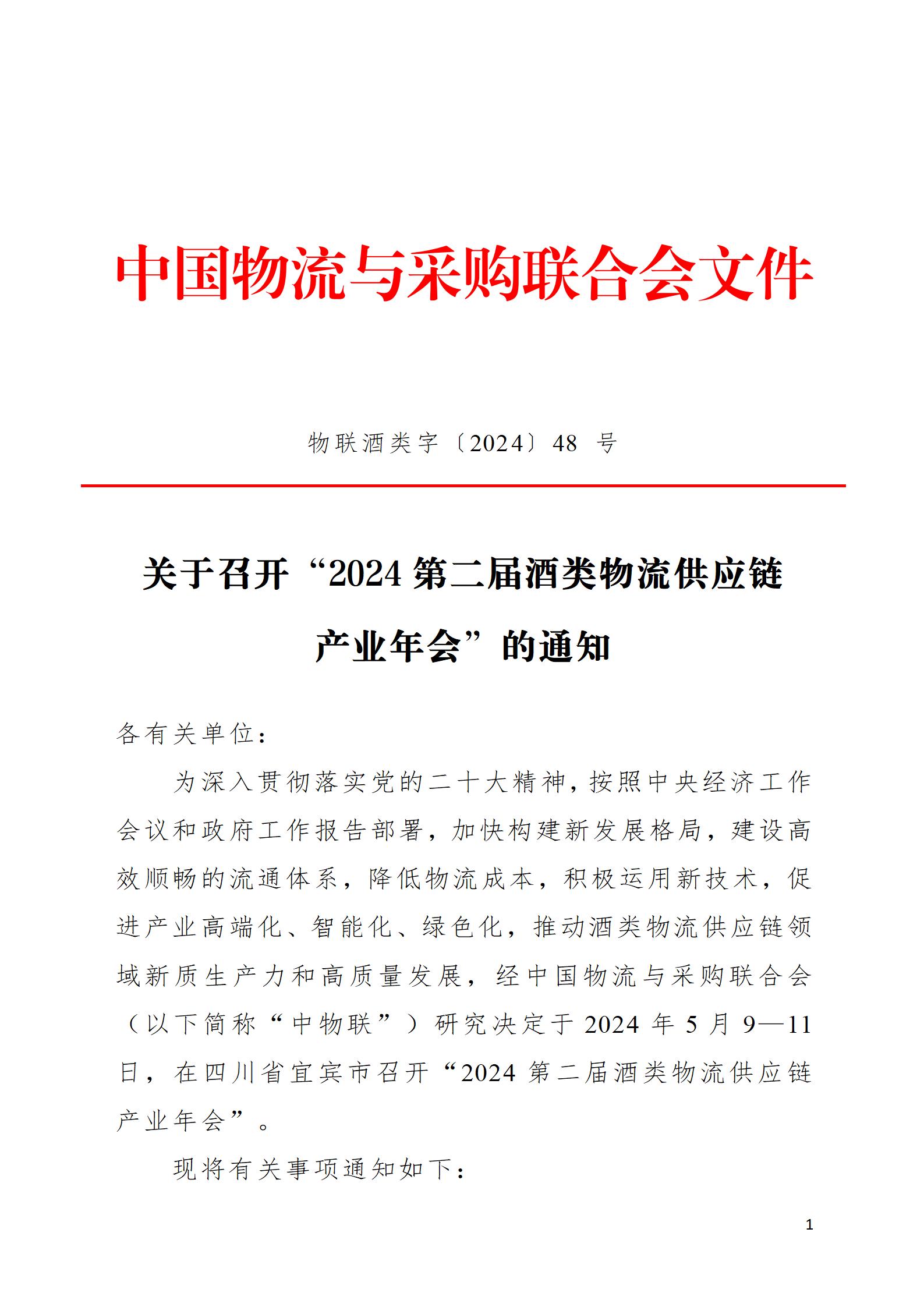 中国物流与采购联合会文件

物联酒类字〔2024〕48 号

关于召开“2024 第二届酒类物流供应链产业年会”的通知

各有关单位：

为深入贯彻落实党的二十大精神，按照中央经济工作会议和政府工作报告部署，加快构建新发展格局，建设高效顺畅的流通体系，降低物流成本，积极运用新技术，促进产业高端化、智能化、绿色化，推动酒类物流供应链领域新质生产力和高质量发展，经中国物流与采购联合会（以下简称“中物联”）研究决定于 2024 年 5 月 9—11 日，在四川省宜宾市召开“2024 第二届酒类物流供应链产业年会”。

现将有关事项通知如下：

1